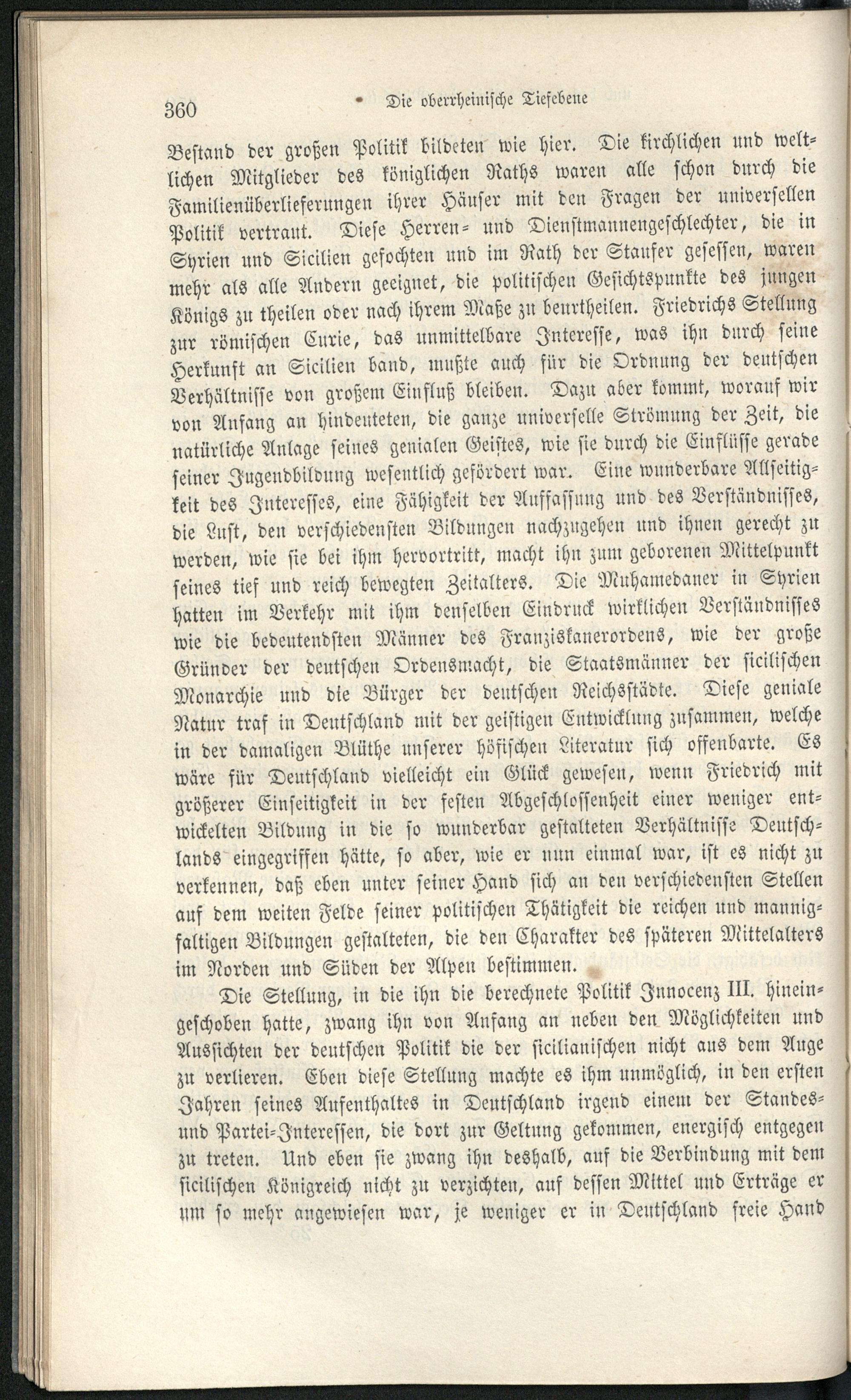 360 Die oberrheinische Tiefebene

Bestand der großen Politik bildeten wie hier. Die kirchlichen und weltlichen Mitglieder des königlichen Raths waren alle schon durch die Familienüberlieferungen ihrer Häuser mit den Fragen der universellen Politik vertraut. Diese Herren- und Dienstmannengeschlechter, die in Syrien und Sicilien gefochten und im Rath der Staufer gesessen, waren mehr als alle Andern geeignet, die politischen Gesichtspunkte des jungen Königs zu theilen oder nach ihrem Maße zu beurtheilen. Friedrichs Stellung zur römischen Curie, das unmittelbare Interesse, was ihn durch seine Herkunft an Sicilien band, mußte auch für die Ordnung der deutschen Verhältnisse von großem Einfluß bleiben. Dazu aber kommt, worauf wir von Anfang an hindeuteten, die ganze universelle Strömung der Zeit, die natürliche Anlage seines genialen Geistes, wie sie durch die Einflüsse gerade seiner Jugendbildung wesentlich gefördert war. Eine wunderbare Allseitigkeit des Interesses, eine Fähigkeit der Auffassung und des Verständnisses, die Lust, den verschiedensten Bildungen nachzugehen und ihnen gerecht zu werden, wie sie bei ihm hervortritt, macht ihn zum geborenen Mittelpunkt seines tief und reich bewegten Zeitalters. Die Muhamedaner in Syrien hatten im Verkehr mit ihm denselben Eindruck wirklichen Verständnisses wie die bedeutendsten Männer des Franziskanerordens, wie der große Gründer der deutschen Ordensmacht, die Staatsmänner der sicilischen Monarchie und die Bürger der deutschen Reichsstädte. Diese geniale Natur traf in Deutschland mit der geistigen Entwicklung zusammen, welche in der damaligen Blüthe unserer höfischen Literatur sich offenbarte. Es wäre für Deutschland vielleicht ein Glück gewesen, wenn Friedrich mit größerer Einseitigkeit in der festen Abgeschlossenheit einer weniger entwickelten Bildung in die so wunderbar gestalteten Verhältnisse Deutschlands eingegriffen hätte, so aber, wie er nun einmal war, ist es nicht zu verkennen, daß eben unter seiner Hand sich an den verschiedensten Stellen auf dem weiten Felde seiner politischen Thätigkeit die reichen und mannigfaltigen Bildungen gestalteten, die den Charakter des späteren Mittelalters im Norden und Süden der Alpen bestimmen.

Die Stellung, in die ihn die berechnete Politik Innocenz III. hineingeschoben hatte, zwang ihn von Anfang an neben den Möglichkeiten und Aussichten der deutschen Politik die der sicilianischen nicht aus dem Auge zu verlieren. Eben diese Stellung machte es ihm unmöglich, in den ersten Jahren seines Aufenthaltes in Deutschland irgend einem der Standes- und Partei-Interessen, die dort zur Geltung gekommen, energisch entgegen zu treten. Und eben sie zwang ihn deshalb, auf die Verbindung mit dem sicilischen Königreich nicht zu verzichten, auf dessen Mittel und Erträge er um so mehr angewiesen war, je weniger er in Deutschland freie Hand